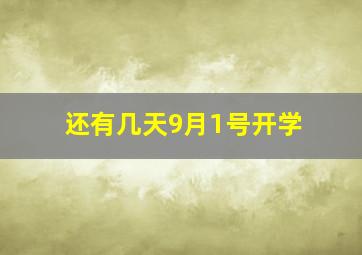 还有几天9月1号开学